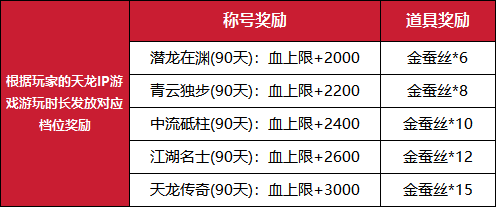 |  | 称号奖励 | 道具奖励 |
|---|---|---|
| 根据玩家的天龙IP游戏游玩时长发放对应档位奖励 | 潜龙在渊(90天)：血上限+2000 | 金蚕丝*6 |
|  | 青云独步(90天)：血上限+2200 | 金蚕丝*8 |
|  | 中流砥柱(90天)：血上限+2400 | 金蚕丝*10 |
|  | 江湖名士(90天)：血上限+2600 | 金蚕丝*12 |
|  | 天龙传奇(90天)：血上限+3000 | 金蚕丝*15 |